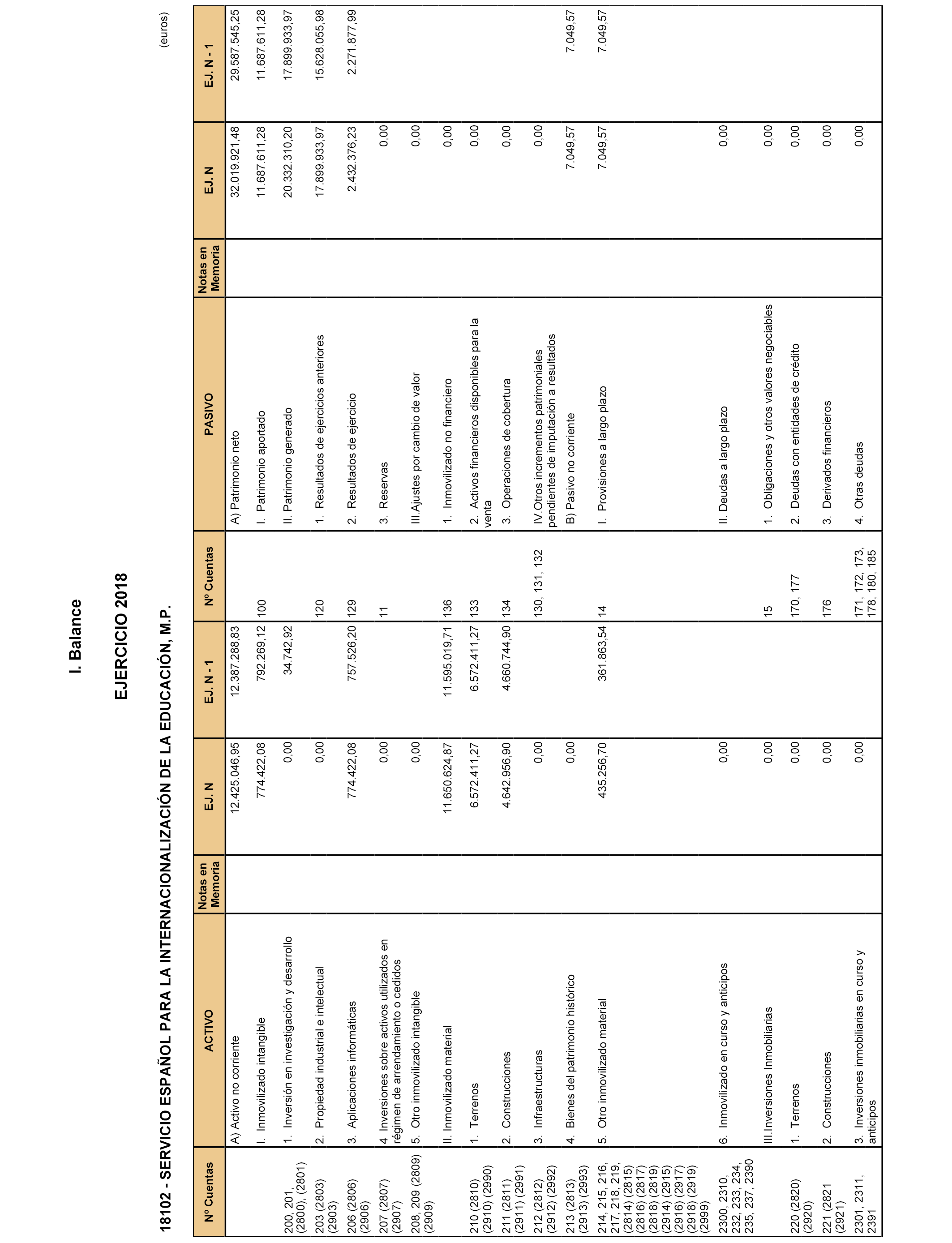 I. Balance

EJERCICIO 2018

18102 - SERVICIO ESPAÑOL PARA LA INTERNACIONALIZACIÓN DE LA EDUCACIÓN, M.P.

(euros)

| Nº Cuentas | ACTIVO | Notas en Memoria | EJ. N | EJ. N - 1 | Nº Cuentas | PASIVO | Notas en Memoria | EJ. N | EJ. N - 1 |
|---|---|---|---|---|---|---|---|---|---|
| | A) Activo no corriente | | 12.425.046,95 | 12.387.288,83 | | A) Patrimonio neto | | 32.019.921,48 | 29.587.545,25 |
| | I. Inmovilizado intangible | | 774.422,08 | 792.269,12 | 100 | I. Patrimonio aportado | | 11.687.611,28 | 11.687.611,28 |
| 200, 201, (2800), (2801) | 1. Inversión en investigación y desarrollo | | 0,00 | 34.742,92 | | II. Patrimonio generado | | 20.332.310,20 | 17.899.933,97 |
| 203 (2803) (2903) | 2. Propiedad industrial e intelectual | | 0,00 | | 120 | 1. Resultados de ejercicios anteriores | | 17.899.933,97 | 15.628.055,98 |
| 206 (2806) (2906) | 3. Aplicaciones informáticas | | 774.422,08 | 757.526,20 | 129 | 2. Resultados de ejercicio | | 2.432.376,23 | 2.271.877,99 |
| 207 (2807) (2907) | 4. Inversiones sobre activos utilizados en régimen de arrendamiento o cedidos | | 0,00 | | 11 | 3. Reservas | | 0,00 | |
| 208, 209 (2809) (2909) | 5. Otro inmovilizado intangible | | 0,00 | | | III.Ajustes por cambio de valor | | 0,00 | |
| | II. Inmovilizado material | | 11.650.624,87 | 11.595.019,71 | 136 | 1. Inmovilizado no financiero | | 0,00 | |
| 210 (2810) (2910) (2990) | 1. Terrenos | | 6.572.411,27 | 6.572.411,27 | 133 | 2. Activos financieros disponibles para la venta | | 0,00 | |
| 211 (2811) (2911) (2991) | 2. Construcciones | | 4.642.956,90 | 4.660.744,90 | 134 | 3. Operaciones de cobertura | | 0,00 | |
| 212 (2812) (2912) (2992) | 3. Infraestructuras | | 0,00 | | 130, 131, 132 | IV.Otros incrementos patrimoniales pendientes de imputación a resultados | | 0,00 | |
| 213 (2813) (2913) (2993) | 4. Bienes del patrimonio histórico | | 0,00 | | | B) Pasivo no corriente | | 7.049,57 | 7.049,57 |
| 214, 215, 216, 217, 218, 219, (2814) (2815) (2816) (2817) (2818) (2819) (2914) (2915) (2916) (2917) (2918) (2919) (2999) | 5. Otro inmovilizado material | | 435.256,70 | 361.863,54 | 14 | I. Provisiones a largo plazo | | 7.049,57 | 7.049,57 |
| 2300, 2310, 232, 233, 234, 235, 237, 2390 | 6. Inmovilizado en curso y anticipos | | 0,00 | | | II. Deudas a largo plazo | | 0,00 | |
| | III.Inversiones Inmobiliarias | | 0,00 | | 15 | 1. Obligaciones y otros valores negociables | | 0,00 | |
| 220 (2820) (2920) | 1. Terrenos | | 0,00 | | 170, 177 | 2. Deudas con entidades de crédito | | 0,00 | |
| 221 (2821 (2921) | 2. Construcciones | | 0,00 | | 176 | 3. Derivados financieros | | 0,00 | |
| 2301, 2311, 2391 | 3. Inversiones inmobiliarias en curso y anticipos | | 0,00 | | 171, 172, 173, 178, 180, 185 | 4. Otras deudas | | 0,00 | |